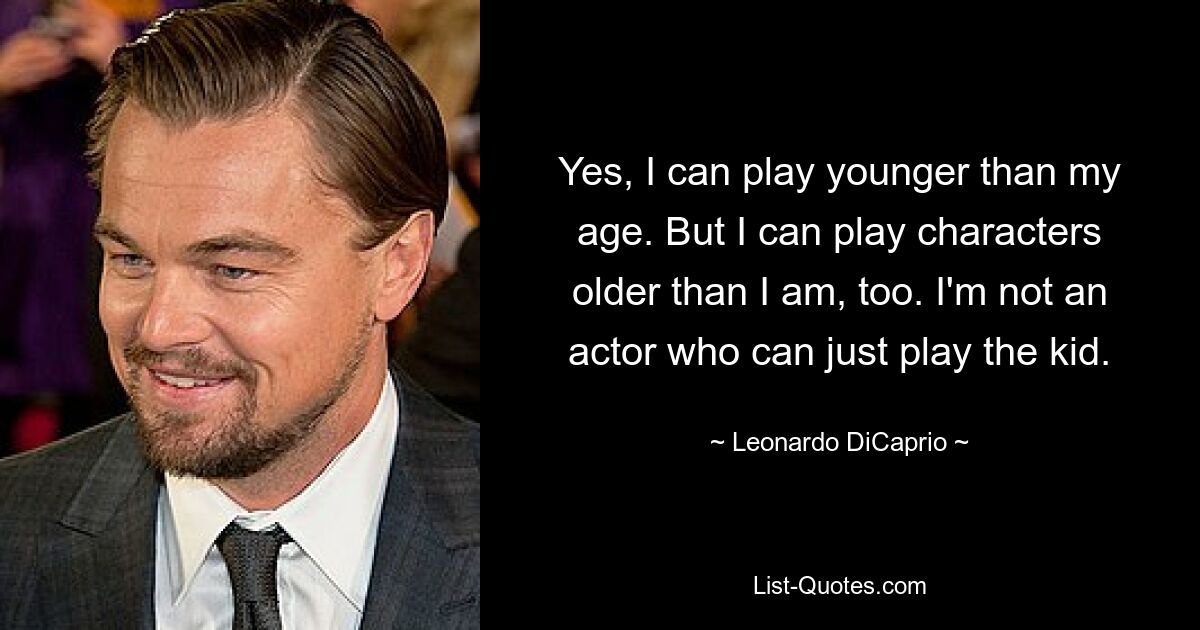 Yes, I can play younger than my age. But I can play characters older than I am, too. I'm not an actor who can just play the kid.

~ Leonardo DiCaprio ~

List-Quotes.com